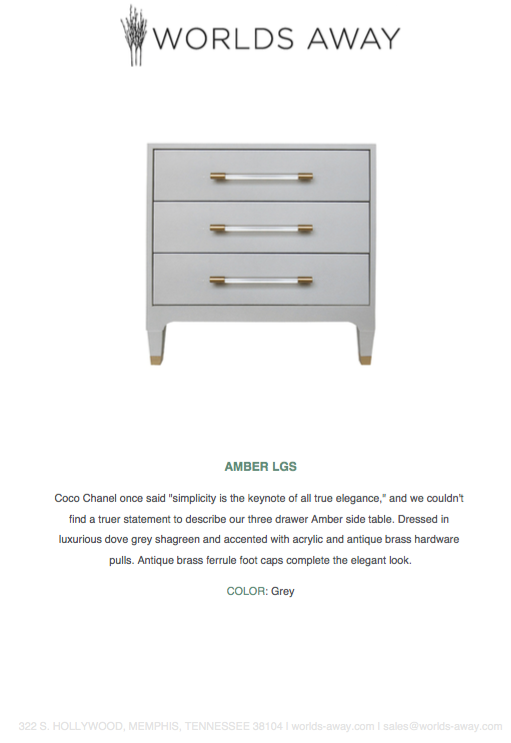 WORLDS AWAY

AMBER LGS

Coco Chanel once said "simplicity is the keynote of all true elegance," and we couldn't find a truer statement to describe our three drawer Amber side table. Dressed in luxurious dove grey shagreen and accented with acrylic and antique brass hardware pulls. Antique brass ferrule foot caps complete the elegant look.

COLOR: Grey

322 S. HOLLYWOOD, MEMPHIS, TENNESSEE 38104 | worlds-away.com | sales@worlds-away.com